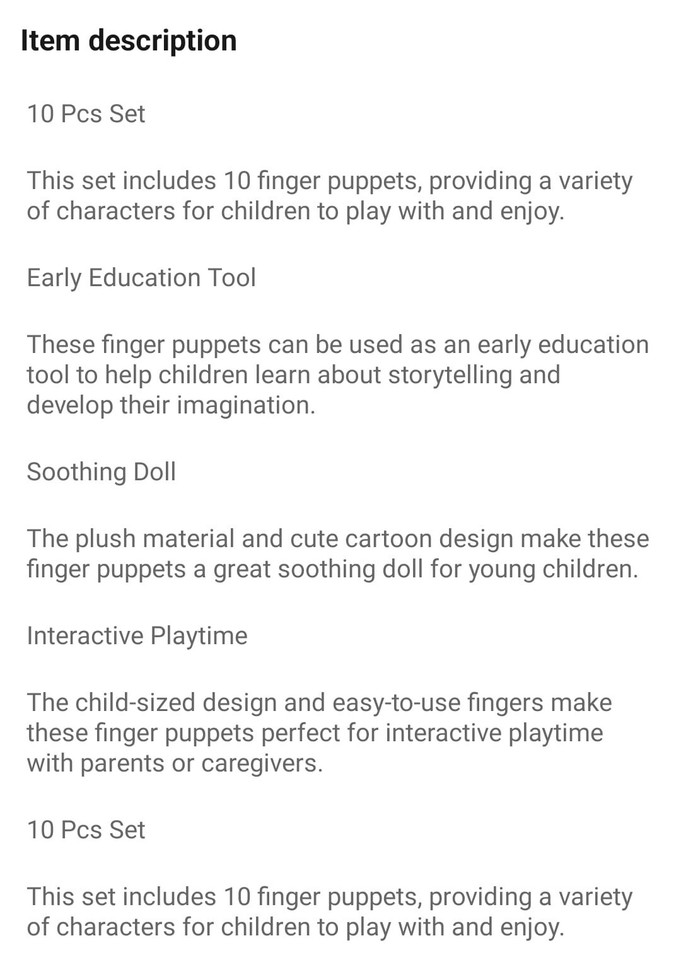 Item description

10 Pcs Set

This set includes 10 finger puppets, providing a variety of characters for children to play with and enjoy.

Early Education Tool

These finger puppets can be used as an early education tool to help children learn about storytelling and develop their imagination.

Soothing Doll

The plush material and cute cartoon design make these finger puppets a great soothing doll for young children.

Interactive Playtime

The child-sized design and easy-to-use fingers make these finger puppets perfect for interactive playtime with parents or caregivers.

10 Pcs Set

This set includes 10 finger puppets, providing a variety of characters for children to play with and enjoy.